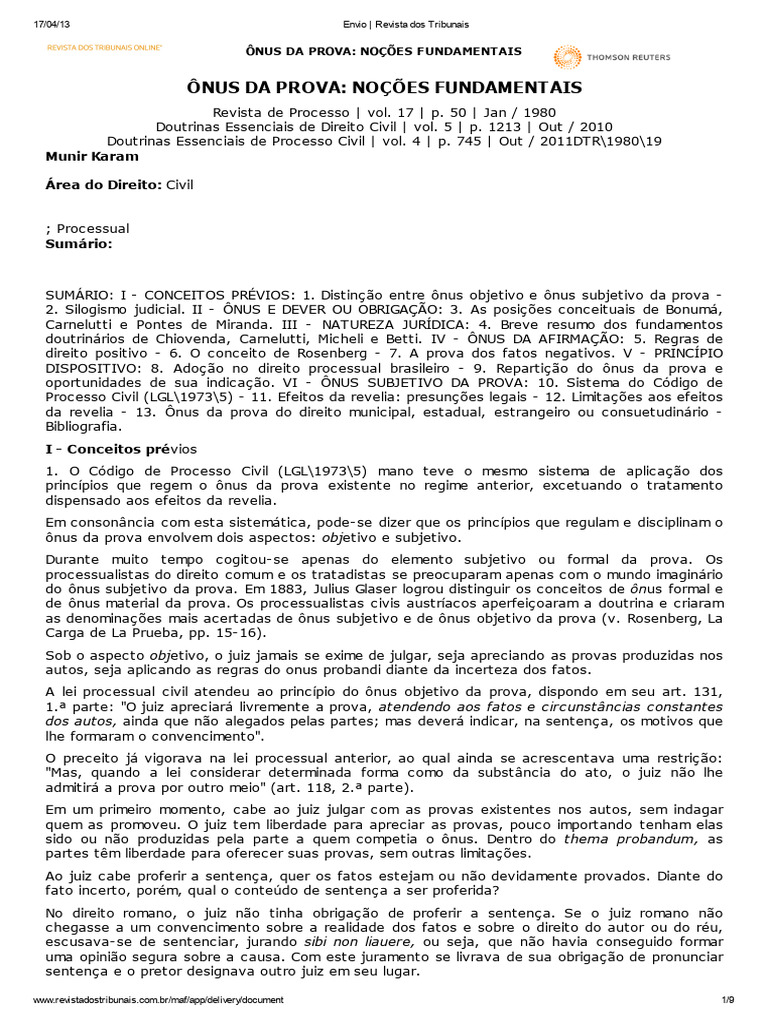 17/04/13 Envio | Revista dos Tribunais

REVISTA DOS TRIBUNAIS ONLINE®

ÔNUS DA PROVA: NOÇÕES FUNDAMENTAIS

THOMSON REUTERS

ÔNUS DA PROVA: NOÇÕES FUNDAMENTAIS

Revista de Processo | vol. 17 | p. 50 | Jan / 1980
Doutrinas Essenciais de Direito Civil | vol. 5 | p. 1213 | Out / 2010
Doutrinas Essenciais de Processo Civil | vol. 4 | p. 745 | Out / 2011DTR\1980\19

Munir Karam

Área do Direito: Civil

; Processual

Sumário:

SUMÁRIO: I - CONCEITOS PRÉVIOS: 1. Distinção entre ônus objetivo e ônus subjetivo da prova - 2. Silogismo judicial. II - ÔNUS E DEVER OU OBRIGAÇÃO: 3. As posições conceituais de Bonumá, Carnelutti e Pontes de Miranda. III - NATUREZA JURÍDICA: 4. Breve resumo dos fundamentos doutrinários de Chiovenda, Carnelutti, Micheli e Betti. IV - ÔNUS DA AFIRMAÇÃO: 5. Regras de direito positivo - 6. O conceito de Rosenberg - 7. A prova dos fatos negativos. V - PRINCÍPIO DISPOSITIVO: 8. Adoção no direito processual brasileiro - 9. Repartição do ônus da prova e oportunidades de sua indicação. VI - ÔNUS SUBJETIVO DA PROVA: 10. Sistema do Código de Processo Civil (LGL\1973\5) - 11. Efeitos da revelia: presunções legais - 12. Limitações aos efeitos da revelia - 13. Ônus da prova do direito municipal, estadual, estrangeiro ou consuetudinário - Bibliografia.

I - Conceitos prévios

1. O Código de Processo Civil (LGL\1973\5) mano teve o mesmo sistema de aplicação dos princípios que regem o ônus da prova existente no regime anterior, excetuando o tratamento dispensado aos efeitos da revelia.

Em consonância com esta sistemática, pode-se dizer que os princípios que regulam e disciplinam o ônus da prova envolvem dois aspectos: objetivo e subjetivo.

Durante muito tempo cogitou-se apenas do elemento subjetivo ou formal da prova. Os processualistas do direito comum e os tratadistas se preocuparam apenas com o mundo imaginário do ônus subjetivo da prova. Em 1883, Julius Glaser logrou distinguir os conceitos de ônus formal e de ônus material da prova. Os processualistas civis austríacos aperfeiçoaram a doutrina e criaram as denominações mais acertadas de ônus subjetivo e de ônus objetivo da prova (v. Rosenberg, La Carga de La Prueba, pp. 15-16).

Sob o aspecto objetivo, o juiz jamais se exime de julgar, seja apreciando as provas produzidas nos autos, seja aplicando as regras do onus probandi diante da incerteza dos fatos.

A lei processual civil atendeu ao princípio do ônus objetivo da prova, dispondo em seu art. 131, 1.ª parte: "O juiz apreciará livremente a prova, atendendo aos fatos e circunstâncias constantes dos autos, ainda que não alegados pelas partes; mas deverá indicar, na sentença, os motivos que lhe formaram o convencimento".

O preceito já vigorava na lei processual anterior, ao qual ainda se acrescentava uma restrição: "Mas, quando a lei considerar determinada forma como da substância do ato, o juiz não lhe admitirá a prova por outro meio" (art. 118, 2.ª parte).

Em um primeiro momento, cabe ao juiz julgar com as provas existentes nos autos, sem indagar quem as promoveu. O juiz tem liberdade para apreciar as provas, pouco importando tenham elas sido ou não produzidas pela parte a quem competia o ônus. Dentro do thema probandum, as partes têm liberdade para oferecer suas provas, sem outras limitações.

Ao juiz cabe proferir a sentença, quer os fatos estejam ou não devidamente provados. Diante do fato incerto, porém, qual o conteúdo de sentença a ser proferida?

No direito romano, o juiz não tinha obrigação de proferir a sentença. Se o juiz romano não chegasse a um convencimento sobre a realidade dos fatos e sobre o direito do autor ou do réu, escusava-se de sentenciar, jurando sibi non liauere, ou seja, que não havia conseguido formar uma opinião segura sobre a causa. Com este juramento se livrava de sua obrigação de pronunciar sentença e o pretor designava outro juiz em seu lugar.

www.revistadostribunais.com.br/maf/app/delivery/document 1/9